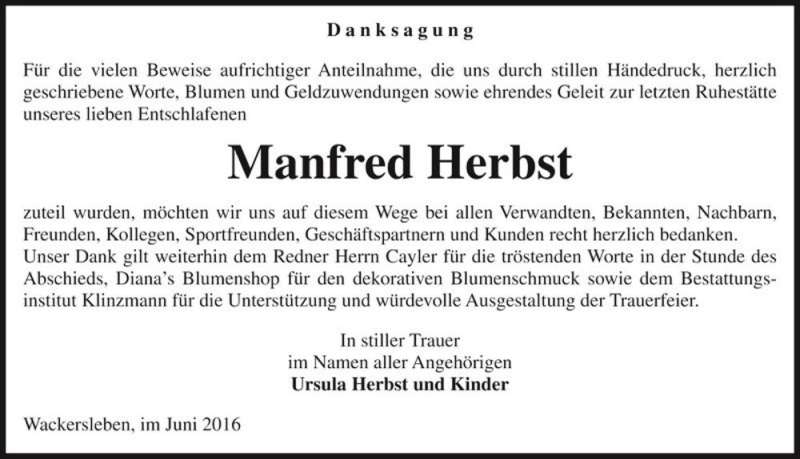 Danksagung

Für die vielen Beweise aufrichtiger Anteilnahme, die uns durch stillen Händedruck, herzlich geschriebene Worte, Blumen und Geldzuwendungen sowie ehrendes Geleit zur letzten Ruhestätte unseres lieben Entschlafenen

Manfred Herbst

zuteil wurden, möchten wir uns auf diesem Wege bei allen Verwandten, Bekannten, Nachbarn, Freunden, Kollegen, Sportfreunden, Geschäftspartnern und Kunden recht herzlich bedanken.
Unser Dank gilt weiterhin dem Redner Herrn Cayler für die tröstenden Worte in der Stunde des Abschieds, Diana's Blumenshop für den dekorativen Blumenschmuck sowie dem Bestattungsinstitut Klinzmann für die Unterstützung und würdevolle Ausgestaltung der Trauerfeier.

In stiller Trauer
im Namen aller Angehörigen
Ursula Herbst und Kinder

Wackersleben, im Juni 2016